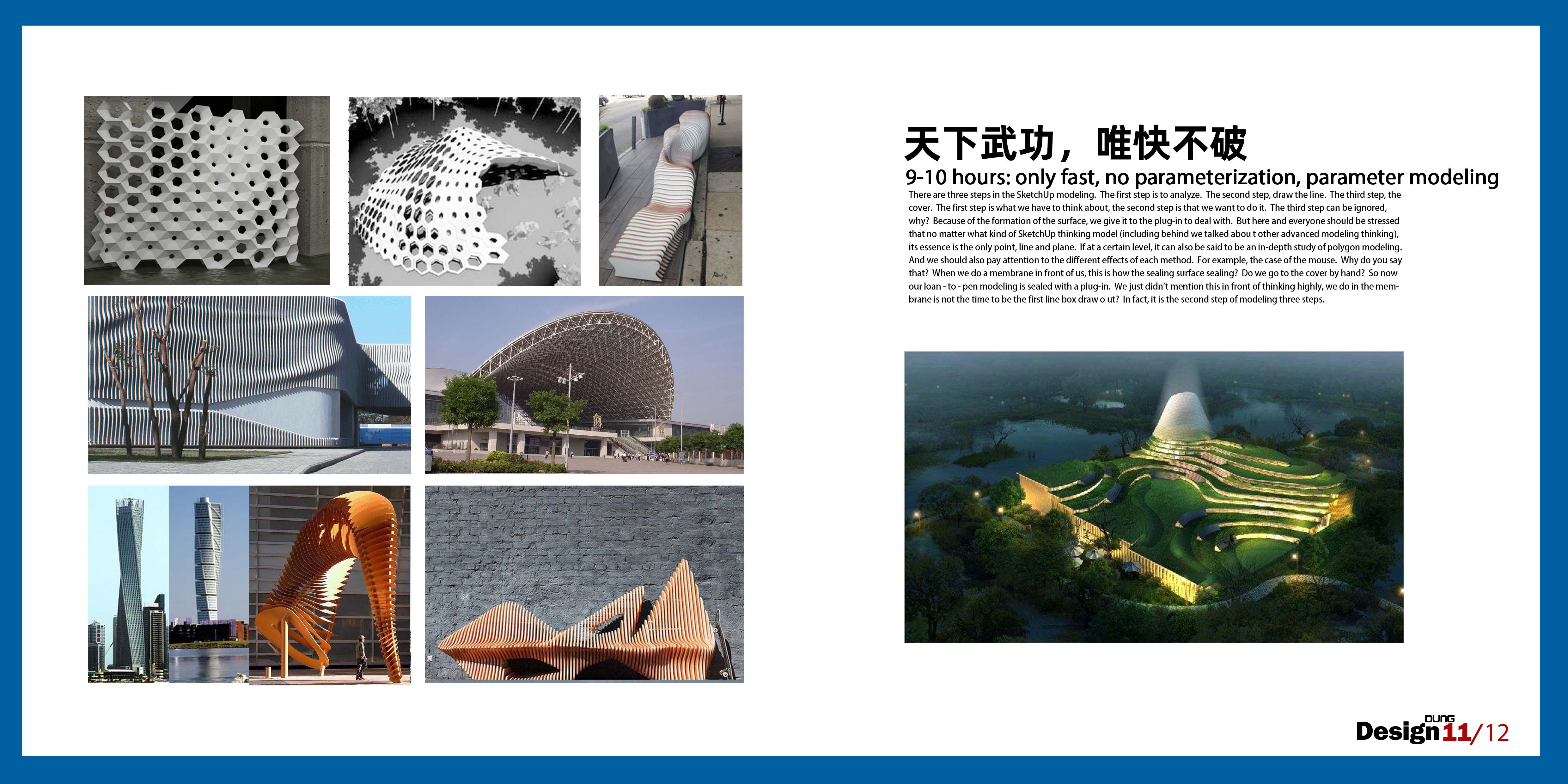 天下武功，唯快不破

9-10 hours: only fast, no parameterization, parameter modeling

There are three steps in the SketchUp modeling. The first step is to analyze. The second step, draw the line. The third step, the cover. The first step is what we have to think about, the second step is that we want to do it. The third step can be ignored, why? Because of the formation of the surface, we give it to the plug-in to deal with. But here and everyone should be stressed that no matter what kind of SketchUp thinking model (including behind we talked abou t other advanced modeling thinking), its essence is the only point, line and plane. If at a certain level, it can also be said to be an in-depth study of polygon modeling. And we should also pay attention to the different effects of each method. For example, the case of the mouse. Why do you say that? When we do a membrane in front of us, this is how the sealing surface sealing? Do we go to the cover by hand? So now our loan - to - pen modeling is sealed with a plug-in. We just didn't mention this in front of thinking highly, we do in the membrane is not the time to be the first line box draw o ut? In fact, it is the second step of modeling three steps.

DUNG Design11/12